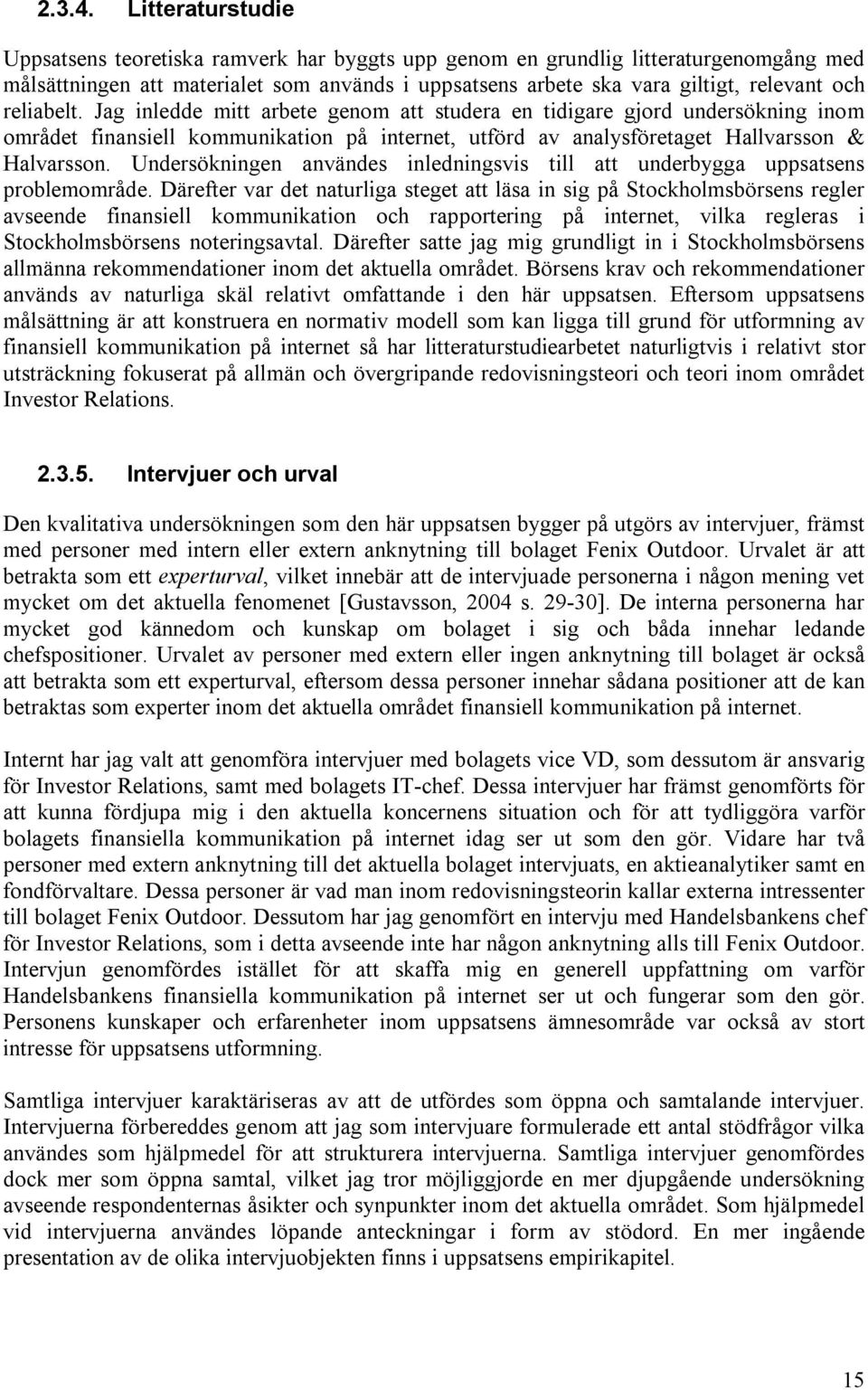 2.3.4. Litteraturstudie

Uppsatsens teoretiska ramverk har byggts upp genom en grundlig litteraturgenomgång med målsättningen att materialet som används i uppsatsens arbete ska vara giltigt, relevant och reliabelt. Jag inledde mitt arbete genom att studera en tidigare gjord undersökning inom området finansiell kommunikation på internet, utförd av analysföretaget Hallvarsson & Halvarsson. Undersökningen användes inledningsvis till att underbygga uppsatsens problemområde. Därefter var det naturliga steget att läsa in sig på Stockholmsbörsens regler avseende finansiell kommunikation och rapportering på internet, vilka regleras i Stockholmsbörsens noteringsavtal. Därefter satte jag mig grundligt in i Stockholmsbörsens allmänna rekommendationer inom det aktuella området. Börsens krav och rekommendationer används av naturliga skäl relativt omfattande i den här uppsatsen. Eftersom uppsatsens målsättning är att konstruera en normativ modell som kan ligga till grund för utformning av finansiell kommunikation på internet så har litteraturstudiearbetet naturligtvis i relativt stor utsträckning fokuserat på allmän och övergripande redovisningsteori och teori inom området Investor Relations.

2.3.5. Intervjuer och urval

Den kvalitativa undersökningen som den här uppsatsen bygger på utgörs av intervjuer, främst med personer med intern eller extern anknytning till bolaget Fenix Outdoor. Urvalet är att betrakta som ett experturval, vilket innebär att de intervjuade personerna i någon mening vet mycket om det aktuella fenomenet [Gustavsson, 2004 s. 29-30]. De interna personerna har mycket god kännedom och kunskap om bolaget i sig och båda innehar ledande chefspositioner. Urvalet av personer med extern eller ingen anknytning till bolaget är också att betrakta som ett experturval, eftersom dessa personer innehar sådana positioner att de kan betraktas som experter inom det aktuella området finansiell kommunikation på internet.

Internt har jag valt att genomföra intervjuer med bolagets vice VD, som dessutom är ansvarig för Investor Relations, samt med bolagets IT-chef. Dessa intervjuer har främst genomförts för att kunna fördjupa mig i den aktuella koncernens situation och för att tydliggöra varför bolagets finansiella kommunikation på internet idag ser ut som den gör. Vidare har två personer med extern anknytning till det aktuella bolaget intervjuats, en aktieanalytiker samt en fondförvaltare. Dessa personer är vad man inom redovisningsteorin kallar externa intressenter till bolaget Fenix Outdoor. Dessutom har jag genomfört en intervju med Handelsbankens chef för Investor Relations, som i detta avseende inte har någon anknytning alls till Fenix Outdoor. Intervjun genomfördes istället för att skaffa mig en generell uppfattning om varför Handelsbankens finansiella kommunikation på internet ser ut och fungerar som den gör. Personens kunskaper och erfarenheter inom uppsatsens ämnesområde var också av stort intresse för uppsatsens utformning.

Samtliga intervjuer karaktäriseras av att de utfördes som öppna och samtalande intervjuer. Intervjuerna förbereddes genom att jag som intervjuare formulerade ett antal stödfrågor vilka användes som hjälpmedel för att strukturera intervjuerna. Samtliga intervjuer genomfördes dock mer som öppna samtal, vilket jag tror möjliggjorde en mer djupgående undersökning avseende respondenternas åsikter och synpunkter inom det aktuella området. Som hjälpmedel vid intervjuerna användes löpande anteckningar i form av stödord. En mer ingående presentation av de olika intervjuobjekten finns i uppsatsens empirikapitel.

15